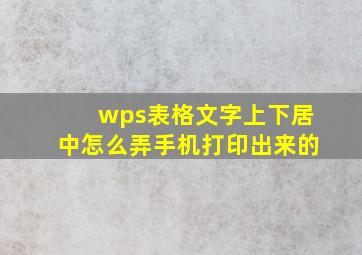 wps表格文字上下居中怎么弄手机打印出来的